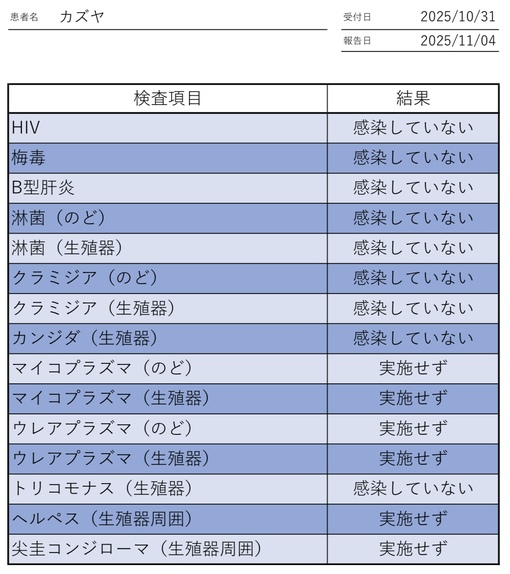 患者名 カズヤ

受付日 2025/10/31
報告日 2025/11/04

| 検査項目 | 結果 |
|---|---|
| HIV | 感染していない |
| 梅毒 | 感染していない |
| B型肝炎 | 感染していない |
| 淋菌（のど） | 感染していない |
| 淋菌（生殖器） | 感染していない |
| クラミジア（のど） | 感染していない |
| クラミジア（生殖器） | 感染していない |
| カンジダ（生殖器） | 感染していない |
| マイコプラズマ（のど） | 実施せず |
| マイコプラズマ（生殖器） | 実施せず |
| ウレアプラズマ（のど） | 実施せず |
| ウレアプラズマ（生殖器） | 実施せず |
| トリコモナス（生殖器） | 感染していない |
| ヘルペス（生殖器周囲） | 実施せず |
| 尖圭コンジローマ（生殖器周囲） | 実施せず |